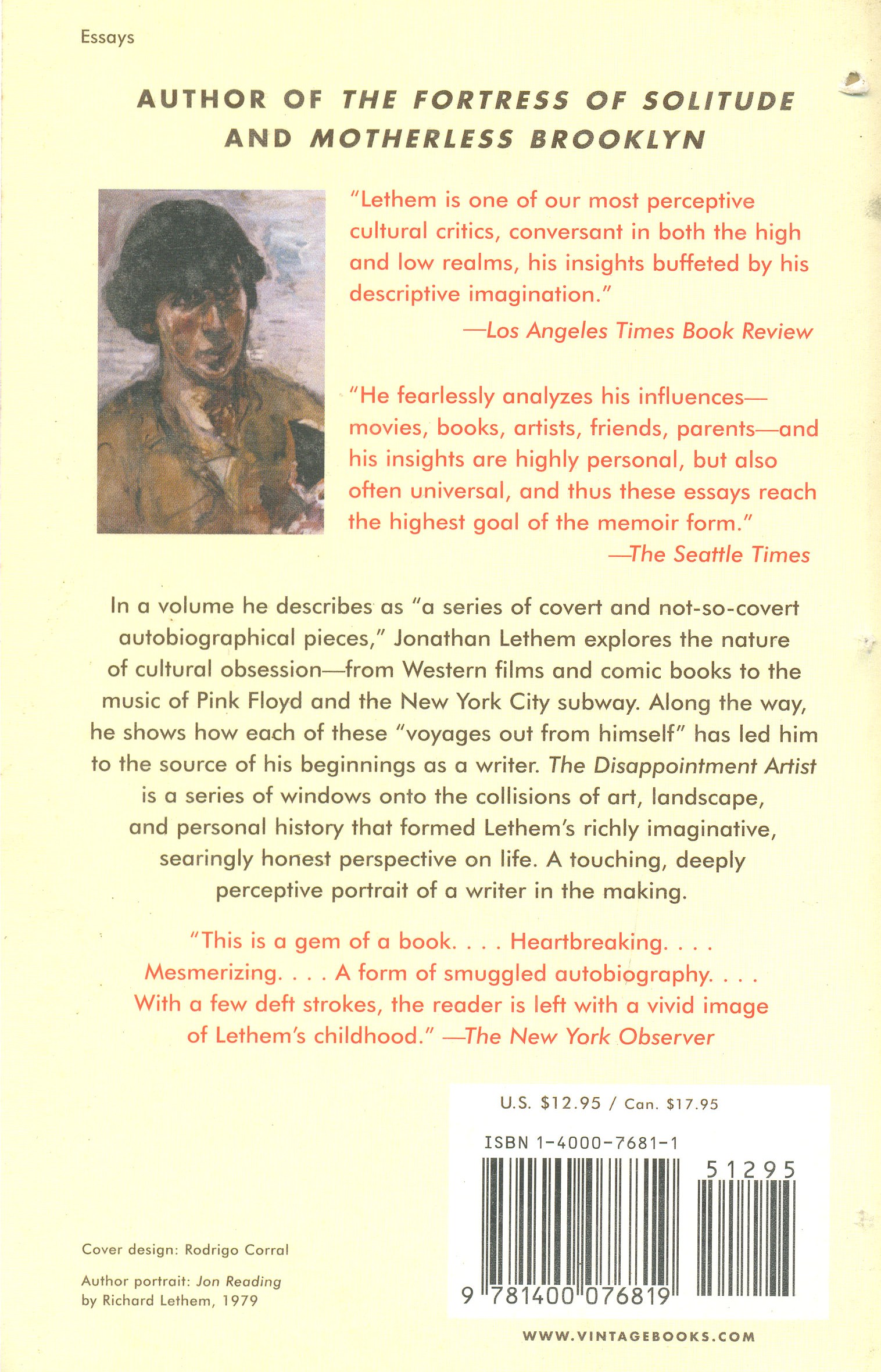 Essays

AUTHOR OF THE FORTRESS OF SOLITUDE AND MOTHERLESS BROOKLYN

"Lethem is one of our most perceptive cultural critics, conversant in both the high and low realms, his insights buffeted by his descriptive imagination."
—Los Angeles Times Book Review

"He fearlessly analyzes his influences—movies, books, artists, friends, parents—and his insights are highly personal, but also often universal, and thus these essays reach the highest goal of the memoir form."
—The Seattle Times

In a volume he describes as "a series of covert and not-so-covert autobiographical pieces," Jonathan Lethem explores the nature of cultural obsession—from Western films and comic books to the music of Pink Floyd and the New York City subway. Along the way, he shows how each of these "voyages out from himself" has led him to the source of his beginnings as a writer. The Disappointment Artist is a series of windows onto the collisions of art, landscape, and personal history that formed Lethem's richly imaginative, searingly honest perspective on life. A touching, deeply perceptive portrait of a writer in the making.

"This is a gem of a book. . . . Heartbreaking. . . . Mesmerizing. . . . A form of smuggled autobiography. . . . With a few deft strokes, the reader is left with a vivid image of Lethem's childhood." —The New York Observer

U.S. $12.95 / Can. $17.95

ISBN 1-4000-7681-1

51295

9 781400 076819

Cover design: Rodrigo Corral

Author portrait: Jon Reading by Richard Lethem, 1979

WWW.VINTAGEBOOKS.COM